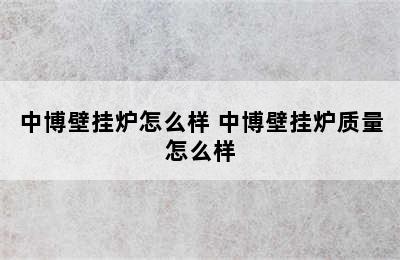 中博壁挂炉怎么样 中博壁挂炉质量怎么样